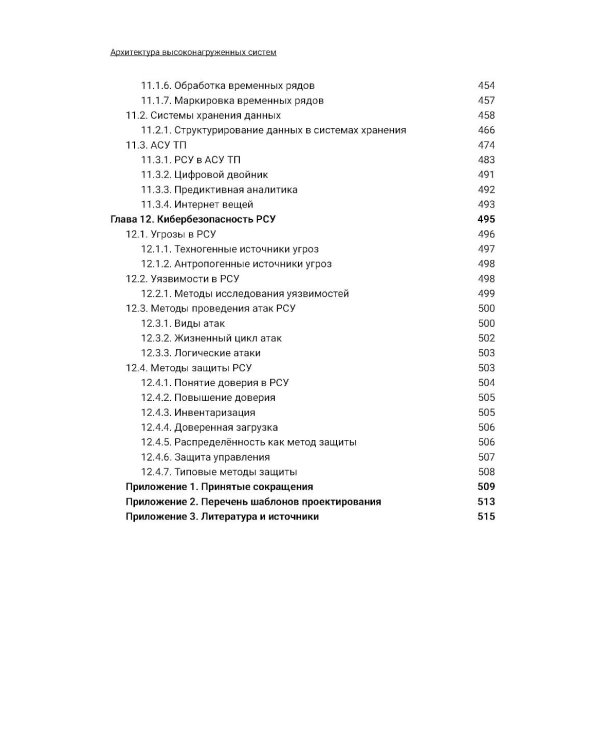 Архитектура высоконагруженных систем

11.1.6. Обработка временных рядов 454
11.1.7. Маркировка временных рядов 457
11.2. Системы хранения данных 458
11.2.1. Структурирование данных в системах хранения 466
11.3. АСУ ТП 474
11.3.1. РСУ в АСУ ТП 483
11.3.2. Цифровой двойник 491
11.3.3. Предиктивная аналитика 492
11.3.4. Интернет вещей 493
Глава 12. Кибербезопасность РСУ 495
12.1. Угрозы в РСУ 496
12.1.1. Техногенные источники угроз 497
12.1.2. Антропогенные источники угроз 498
12.2. Уязвимости в РСУ 498
12.2.1. Методы исследования уязвимостей 499
12.3. Методы проведения атак РСУ 500
12.3.1. Виды атак 500
12.3.2. Жизненный цикл атак 502
12.3.3. Логические атаки 503
12.4. Методы защиты РСУ 503
12.4.1. Понятие доверия в РСУ 504
12.4.2. Повышение доверия 505
12.4.3. Инвентаризация 505
12.4.4. Доверенная загрузка 506
12.4.5. Распределённость как метод защиты 506
12.4.6. Защита управления 507
12.4.7. Типовые методы защиты 508
Приложение 1. Принятые сокращения 509
Приложение 2. Перечень шаблонов проектирования 513
Приложение 3. Литература и источники 515